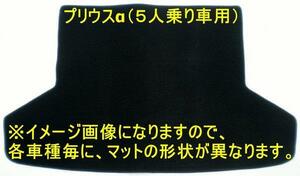 プリウスα（５人乗り車用）

※イメージ画像になりますので、
各車種毎に、マットの形状が異なります。